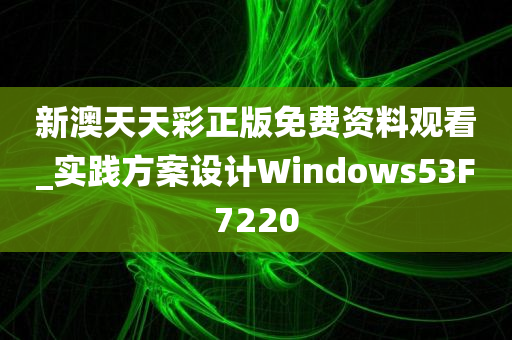 新澳天天彩正版免费资料观看_实践方案设计Windows53F7220